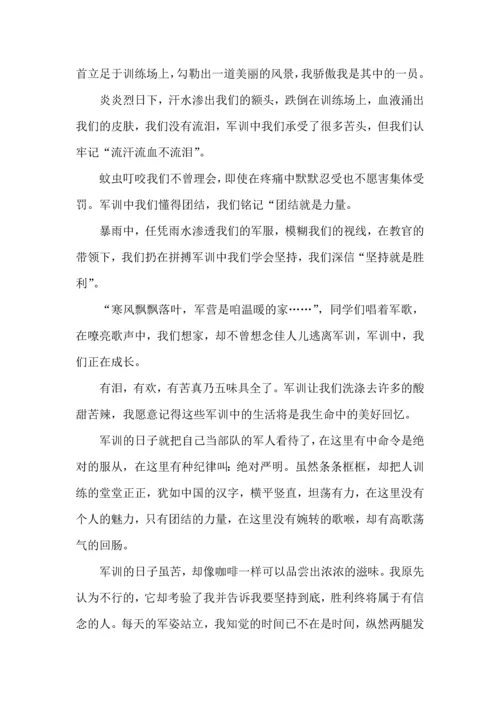 首立足于训练场上，勾勒出一道美丽的风景，我骄傲我是其中的一员。

炎炎烈日下，汗水渗出我们的额头，跌倒在训练场上，血液涌出我们的皮肤，我们没有流泪，军训中我们承受了很多苦头，但我们认牢记“流汗流血不流泪”。

蚊虫叮咬我们不曾理会，即使在疼痛中默默忍受也不愿害集体受罚。军训中我们懂得团结，我们铭记“团结就是力量。

暴雨中，任凭雨水渗透我们的军服，模糊我们的视线，在教官的带领下，我们扔在拼搏军训中我们学会坚持，我们深信“坚持就是胜利”。

“寒风飘飘落叶，军营是咱温暖的家……”，同学们唱着军歌，在嘹亮歌声中，我们想家，却不曾想念佳人儿逃离军训，军训中，我们正在成长。

有泪，有欢，有苦真乃五味具全了。军训让我们洗涤去许多的酸甜苦辣，我愿意记得这些军训中的生活将是我生命中的美好回忆。

军训的日子就把自己当部队的军人看待了，在这里有中命令是绝对的服从，在这里有种纪律叫：绝对严明。虽然条条框框，却把人训练的堂堂正正，犹如中国的汉字，横平竖直，坦荡有力，在这里没有个人的魅力，只有团结的力量，在这里没有婉转的歌喉，却有高歌荡气的回肠。

军训的日子虽苦，却像咖啡一样可以品尝出浓浓的滋味。我原先认为不行的，它却考验了我并告诉我要坚持到底，胜利终将属于有信念的人。每天的军姿站立，我知觉的时间已不在是时间，纵然两腿发